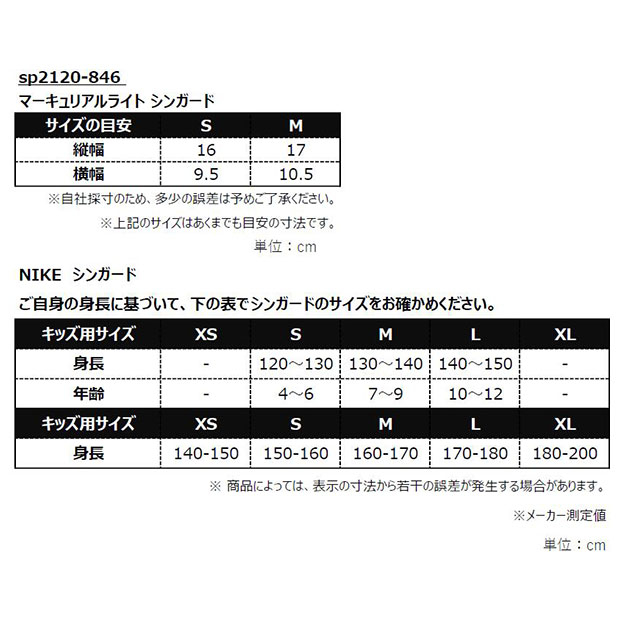 sp2120-846
マーキュリアルライト シンガード

| サイズの目安 | S | M |
|---|---|---|
| 縦幅 | 16 | 17 |
| 横幅 | 9.5 | 10.5 |

※自社採寸のため、多少の誤差は予めご了承ください。

※上記のサイズはあくまでも目安の寸法です。

単位：cm

NIKE シンガード

ご自身の身長に基づいて、下の表でシンガードのサイズをお確かめください。

| キッズ用サイズ | XS | S | M | L | XL |
|---|---|---|---|---|---|
| 身長 | - | 120～130 | 130～140 | 140～150 | - |
| 年齢 | - | 4～6 | 7～9 | 10～12 | - |
| キッズ用サイズ | XS | S | M | L | XL |
| 身長 | 140-150 | 150-160 | 160-170 | 170-180 | 180-200 |

※ 商品によっては、表示の寸法から若干の誤差が発生する場合があります。

※メーカー測定値

単位：cm